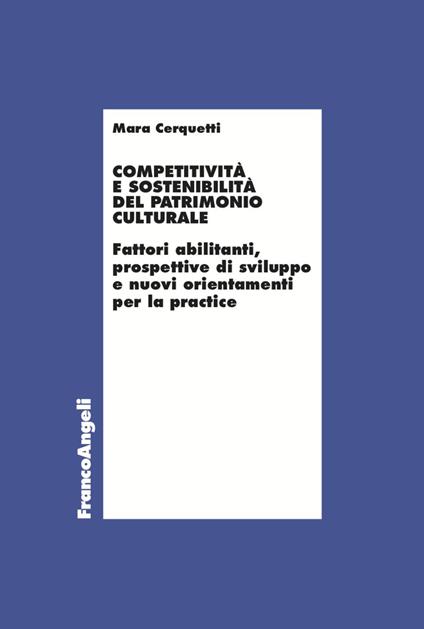 Mara Cerquetti

COMPETITIVITÀ E SOSTENIBILITÀ DEL PATRIMONIO CULTURALE

Fattori abilitanti, prospettive di sviluppo e nuovi orientamenti per la practice

FrancoAngeli